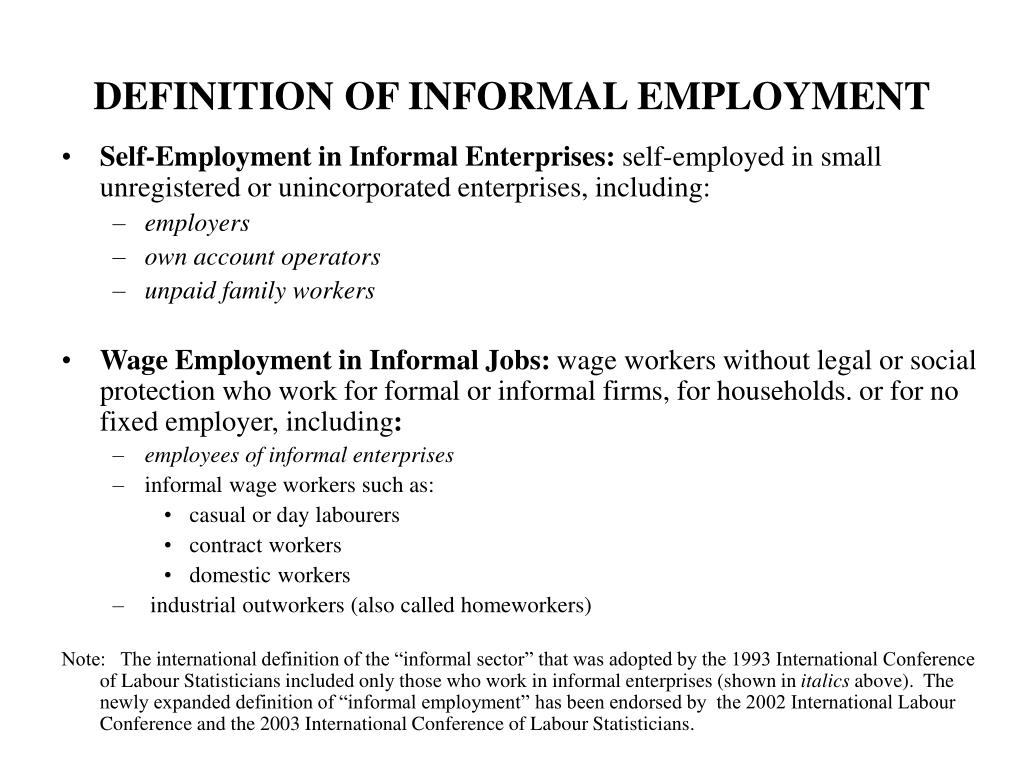 DEFINITION OF INFORMAL EMPLOYMENT

• Self-Employment in Informal Enterprises: self-employed in small unregistered or unincorporated enterprises, including:
– employers
– own account operators
– unpaid family workers

• Wage Employment in Informal Jobs: wage workers without legal or social protection who work for formal or informal firms, for households. or for no fixed employer, including:
– employees of informal enterprises
– informal wage workers such as:
• casual or day labourers
• contract workers
• domestic workers
– industrial outworkers (also called homeworkers)

Note: The international definition of the “informal sector” that was adopted by the 1993 International Conference of Labour Statisticians included only those who work in informal enterprises (shown in italics above). The newly expanded definition of “informal employment” has been endorsed by the 2002 International Labour Conference and the 2003 International Conference of Labour Statisticians.